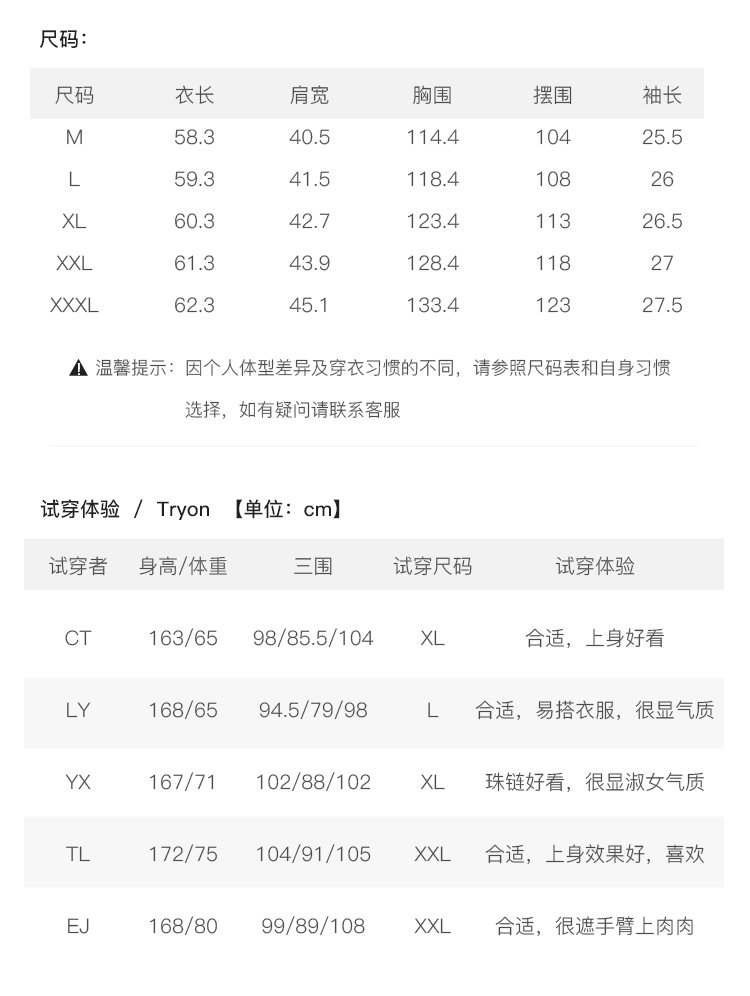 尺码：

| 尺码 | 衣长 | 肩宽 | 胸围 | 摆围 | 袖长 |
|---|---|---|---|---|---|
| M | 58.3 | 40.5 | 114.4 | 104 | 25.5 |
| L | 59.3 | 41.5 | 118.4 | 108 | 26 |
| XL | 60.3 | 42.7 | 123.4 | 113 | 26.5 |
| XXL | 61.3 | 43.9 | 128.4 | 118 | 27 |
| XXXL | 62.3 | 45.1 | 133.4 | 123 | 27.5 |

温馨提示：因个人体型差异及穿衣习惯的不同，请参照尺码表和自身习惯选择，如有疑问请联系客服

试穿体验 / Tryon 【单位：cm】

| 试穿者 | 身高/体重 | 三围 | 试穿尺码 | 试穿体验 |
|---|---|---|---|---|
| CT | 163/65 | 98/85.5/104 | XL | 合适，上身好看 |
| LY | 168/65 | 94.5/79/98 | L | 合适，易搭衣服，很显气质 |
| YX | 167/71 | 102/88/102 | XL | 珠链好看，很显淑女气质 |
| TL | 172/75 | 104/91/105 | XXL | 合适，上身效果好，喜欢 |
| EJ | 168/80 | 99/89/108 | XXL | 合适，很遮手臂上肉肉 |